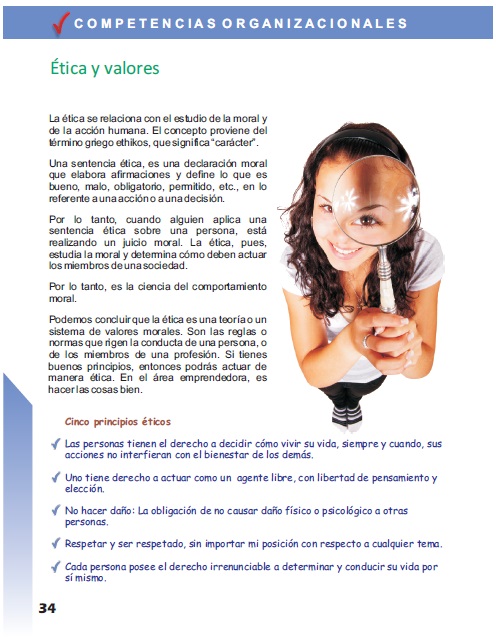 COMPETENCIAS ORGANIZACIONALES

Ética y valores

La ética se relaciona con el estudio de la moral y de la acción humana. El concepto proviene del término griego ethikos, que significa "carácter".

Una sentencia ética, es una declaración moral que elabora afirmaciones y define lo que es bueno, malo, obligatorio, permitido, etc., en lo referente a una acción o a una decisión.

Por lo tanto, cuando alguien aplica una sentencia ética sobre una persona, está realizando un juicio moral. La ética, pues, estudia la moral y determina cómo deben actuar los miembros de una sociedad.

Por lo tanto, es la ciencia del comportamiento moral.

Podemos concluir que la ética es una teoría o un sistema de valores morales. Son las reglas o normas que rigen la conducta de una persona, o de los miembros de una profesión. Si tienes buenos principios, entonces podrás actuar de manera ética. En el área emprendedora, es hacer las cosas bien.

Cinco principios éticos

Las personas tienen el derecho a decidir cómo vivir su vida, siempre y cuando, sus acciones no interfieran con el bienestar de los demás.

Uno tiene derecho a actuar como un agente libre, con libertad de pensamiento y elección.

No hacer daño: La obligación de no causar daño físico o psicológico a otras personas.

Respetar y ser respetado, sin importar mi posición con respecto a cualquier tema.

Cada persona posee el derecho irrenunciable a determinar y conducir su vida por sí mismo.

34